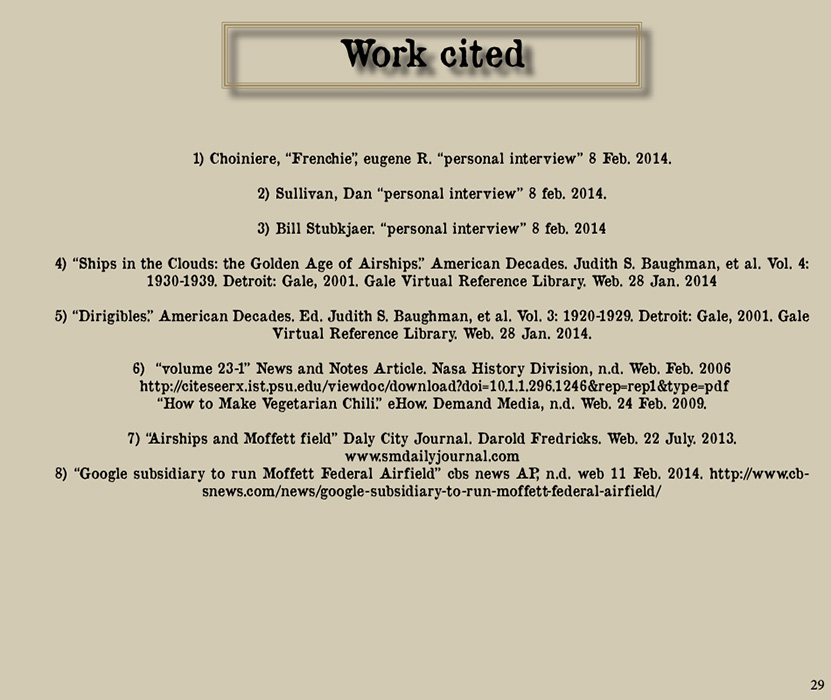 Work cited

1) Choiniere, "Frenchie", eugene R. "personal interview" 8 Feb. 2014.

2) Sullivan, Dan "personal interview" 8 feb. 2014.

3) Bill Stubkjaer. "personal interview" 8 feb. 2014

4) "Ships in the Clouds: the Golden Age of Airships." American Decades. Judith S. Baughman, et al. Vol. 4: 1930-1939. Detroit: Gale, 2001. Gale Virtual Reference Library. Web. 28 Jan. 2014

5) "Dirigibles." American Decades. Ed. Judith S. Baughman, et al. Vol. 3: 1920-1929. Detroit: Gale, 2001. Gale Virtual Reference Library. Web. 28 Jan. 2014.

6) "volume 23-1" News and Notes Article. Nasa History Division, n.d. Web. Feb. 2006
http://citeseerx.ist.psu.edu/viewdoc/download?doi=10.1.1.296.1246&rep=rep1&type=pdf
"How to Make Vegetarian Chili." eHow. Demand Media, n.d. Web. 24 Feb. 2009.

7) "Airships and Moffett field" Daly City Journal. Darold Fredricks. Web. 22 July. 2013.
www.smdailyjournal.com
8) "Google subsidiary to run Moffett Federal Airfield" cbs news AP, n.d. web 11 Feb. 2014. http://www.cbsnews.com/news/google-subsidiary-to-run-moffett-federal-airfield/

29